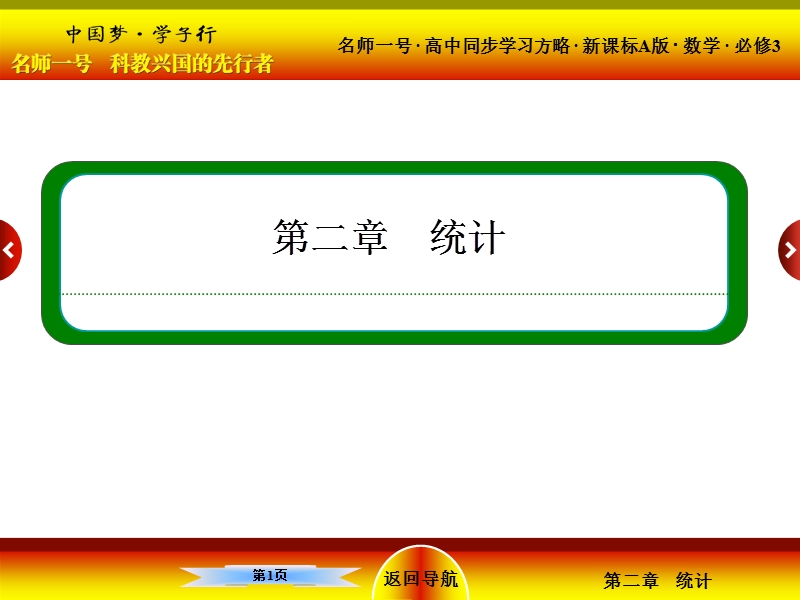 中国梦·学子行
名师一号 科教兴国的先行者

名师一号·高中同步学习方略·新课标A版·数学·必修3

第二章 统计

第1页

返回导航

第二章 统计